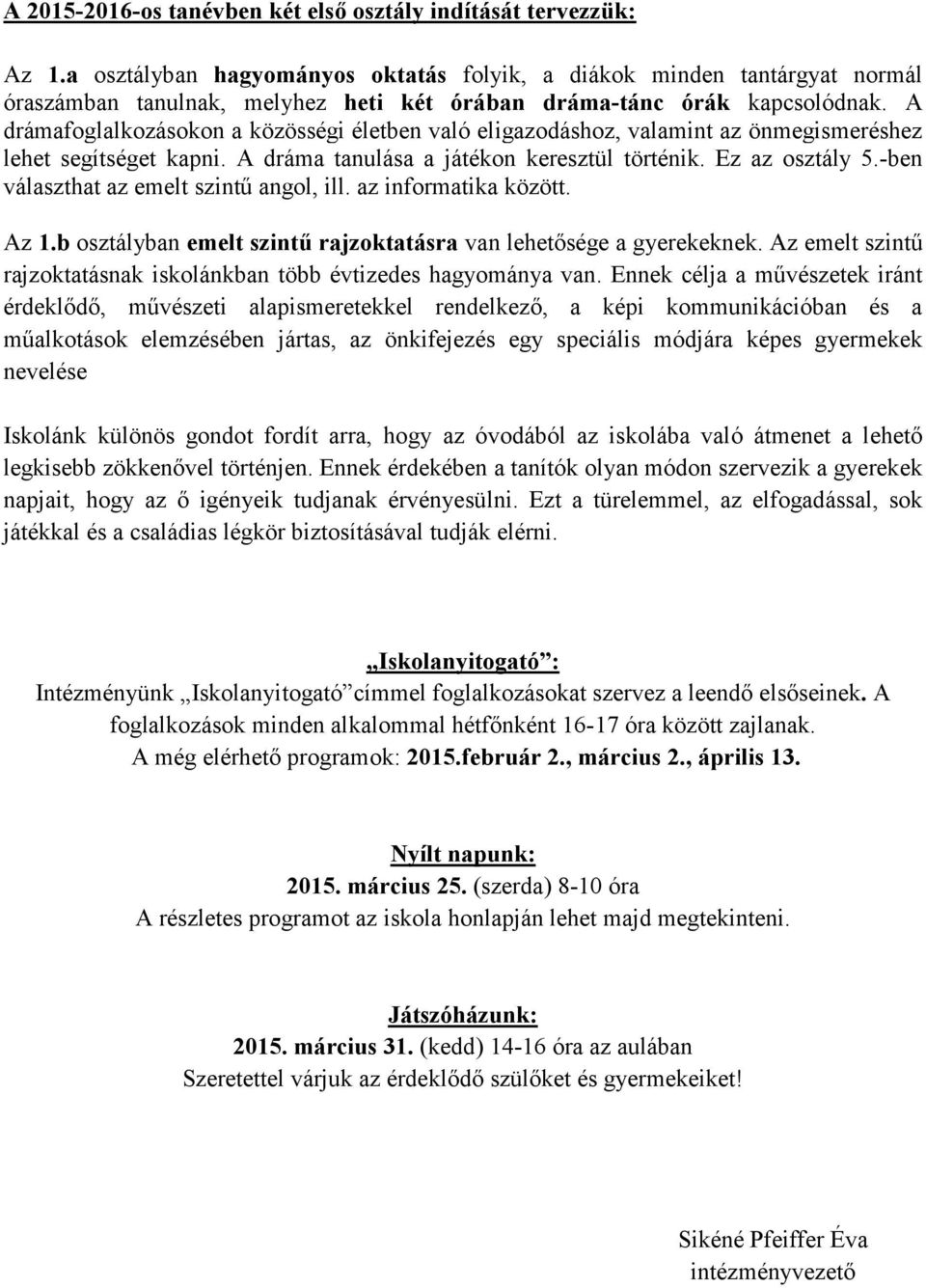 A 2015-2016-os tanévben két első osztály indítását tervezzük:

Az 1.a osztályban hagyományos oktatás folyik, a diákok minden tantárgyat normál óraszámban tanulnak, melyhez heti két órában dráma-tánc órák kapcsolódnak. A drámafoglalkozásokon a közösségi életben való eligazodáshoz, valamint az önmegismeréshez lehet segítséget kapni. A dráma tanulása a játékon keresztül történik. Ez az osztály 5.-ben választhat az emelt szintű angol, ill. az informatika között.

Az 1.b osztályban emelt szintű rajzoktatásra van lehetősége a gyerekeknek. Az emelt szintű rajzoktatásnak iskolánkban több évtizedes hagyománya van. Ennek célja a művészetek iránt érdeklődő, művészeti alapismeretekkel rendelkező, a képi kommunikációban és a műalkotások elemzésében jártas, az önkifejezés egy speciális módjára képes gyermekek nevelése

Iskolánk különös gondot fordít arra, hogy az óvodából az iskolába való átmenet a lehető legkisebb zökkenővel történjen. Ennek érdekében a tanítók olyan módon szervezik a gyerekek napjait, hogy az ő igényeik tudjanak érvényesülni. Ezt a türelemmel, az elfogadással, sok játékkal és a családias légkör biztosításával tudják elérni.

„Iskolanyitogató”:
Intézményünk „Iskolanyitogató” címmel foglalkozásokat szervez a leendő elsőseinek. A foglalkozások minden alkalommal hétfőnként 16-17 óra között zajlanak.
A még elérhető programok: 2015.február 2., március 2., április 13.

Nyílt napunk:
2015. március 25. (szerda) 8-10 óra
A részletes programot az iskola honlapján lehet majd megtekinteni.

Játszóházunk:
2015. március 31. (kedd) 14-16 óra az aulában
Szeretettel várjuk az érdeklődő szülőket és gyermekeiket!

Sikéné Pfeiffer Éva
intézményvezető